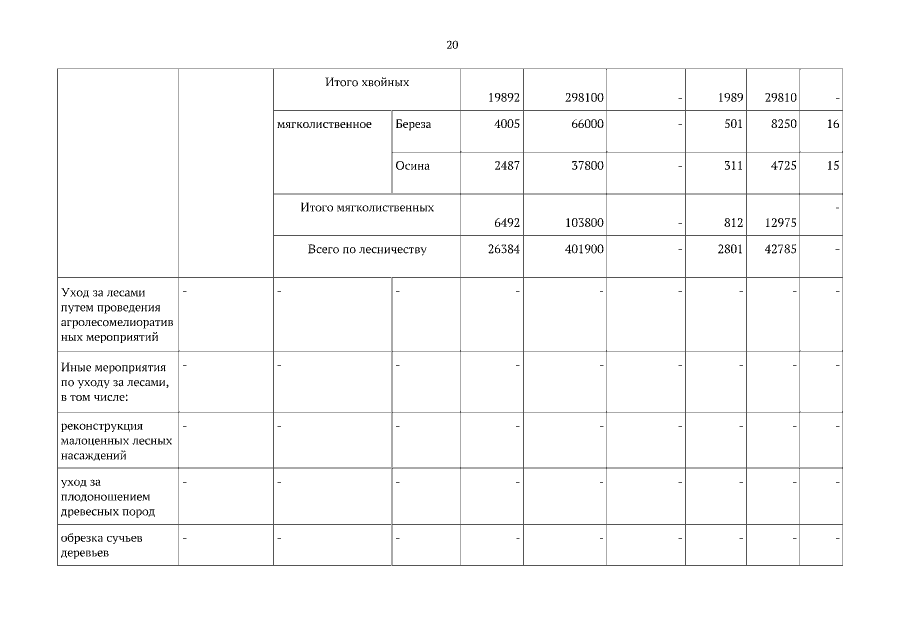 20

| | | | | | | | | | |
|---|---|---|---|---|---|---|---|---|---|
| | | Итого хвойных | | 19892 | 298100 | - | 1989 | 29810 | - |
| | | мягколиственное | Береза | 4005 | 66000 | - | 501 | 8250 | 16 |
| | | | Осина | 2487 | 37800 | - | 311 | 4725 | 15 |
| | | Итого мягколиственных | | 6492 | 103800 | - | 812 | 12975 | - |
| | | Всего по лесничеству | | 26384 | 401900 | - | 2801 | 42785 | - |
| Уход за лесами путем проведения агролесомелиоративных мероприятий | - | - | - | - | - | - | - | - | - |
| Иные мероприятия по уходу за лесами, в том числе: | - | - | - | - | - | - | - | - | - |
| реконструкция малоценных лесных насаждений | - | - | - | - | - | - | - | - | - |
| уход за плодоношением древесных пород | - | - | - | - | - | - | - | - | - |
| обрезка сучьев деревьев | - | - | - | - | - | - | - | - | - |